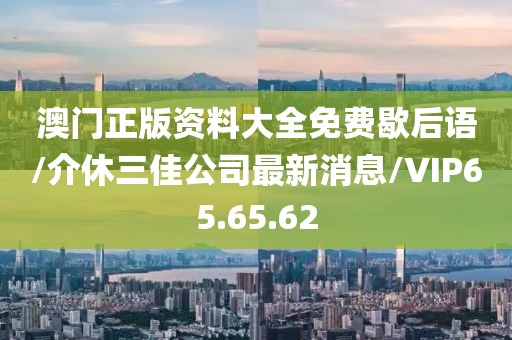 澳门正版资料大全免费歇后语/介休三佳公司最新消息/VIP65.65.62